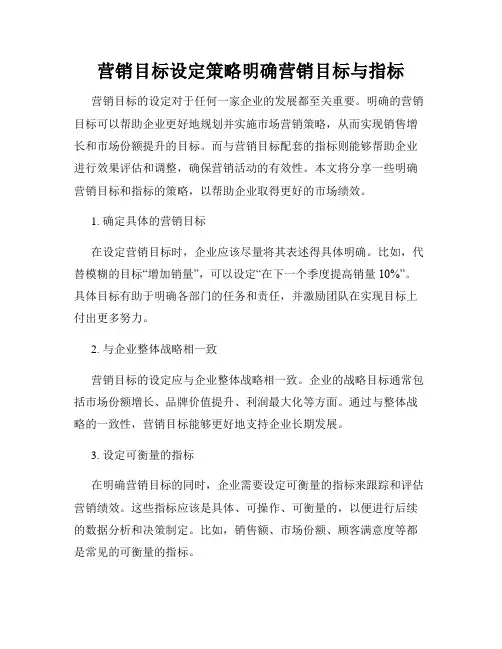 营销目标设定策略明确营销目标与指标

营销目标的设定对于任何一家企业的发展都至关重要。明确的营销目标可以帮助企业更好地规划并实施市场营销策略，从而实现销售增长和市场份额提升的目标。而与营销目标配套的指标则能够帮助企业进行效果评估和调整，确保营销活动的有效性。本文将分享一些明确营销目标和指标的策略，以帮助企业取得更好的市场绩效。

1. 确定具体的营销目标

在设定营销目标时，企业应该尽量将其表述得具体明确。比如，代替模糊的目标“增加销量”，可以设定“在下一个季度提高销量 10%”。具体目标有助于明确各部门的任务和责任，并激励团队在实现目标上付出更多努力。

2. 与企业整体战略相一致

营销目标的设定应与企业整体战略相一致。企业的战略目标通常包括市场份额增长、品牌价值提升、利润最大化等方面。通过与整体战略的一致性，营销目标能够更好地支持企业长期发展。

3. 设定可衡量的指标

在明确营销目标的同时，企业需要设定可衡量的指标来跟踪和评估营销绩效。这些指标应该是具体、可操作、可衡量的，以便进行后续的数据分析和决策制定。比如，销售额、市场份额、顾客满意度等都是常见的可衡量的指标。